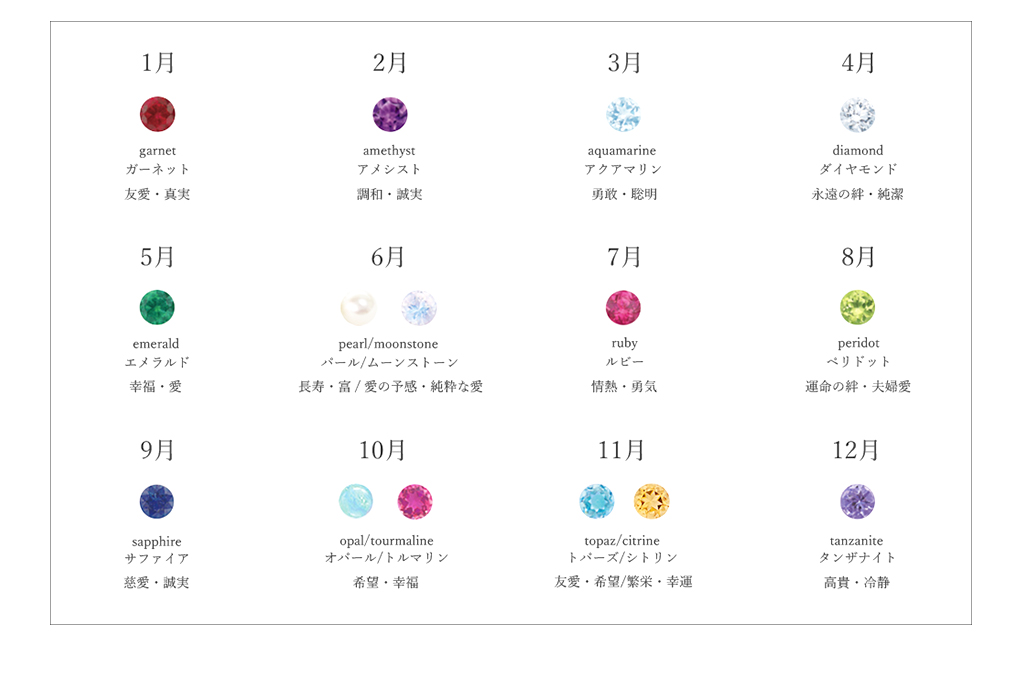 1月

garnet
ガーネット

友愛・真実

2月

amethyst
アメシスト

調和・誠実

3月

aquamarine
アクアマリン

勇敢・聡明

4月

diamond
ダイヤモンド

永遠の絆・純潔

5月

emerald
エメラルド

幸福・愛

6月

pearl/moonstone
パール/ムーンストーン

長寿・富 / 愛の予感・純粋な愛

7月

ruby
ルビー

情熱・勇気

8月

peridot
ペリドット

運命の絆・夫婦愛

9月

sapphire
サファイア

慈愛・誠実

10月

opal/tourmaline
オパール/トルマリン

希望・幸福

11月

topaz/citrine
トパーズ/シトリン

友愛・希望/繁栄・幸運

12月

tanzanite
タンザナイト

高貴・冷静